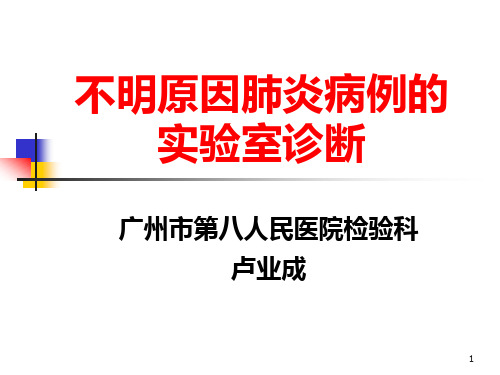 不明原因肺炎病例的实验室诊断

广州市第八人民医院检验科
卢业成

1